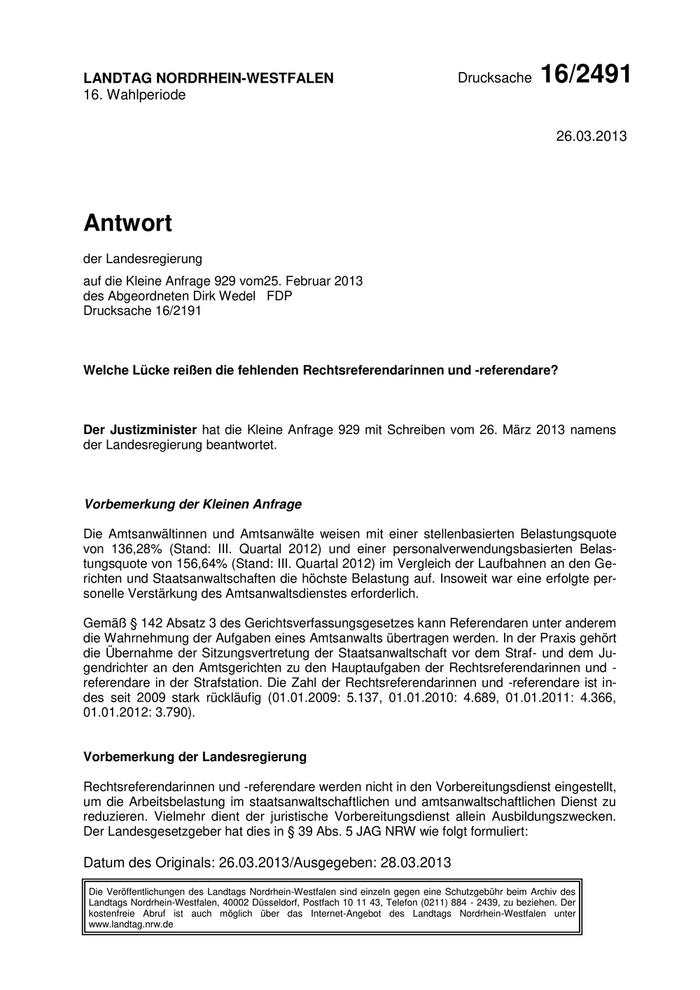 LANDTAG NORDRHEIN-WESTFALEN
16. Wahlperiode

Drucksache 16/2491

26.03.2013

Antwort

der Landesregierung

auf die Kleine Anfrage 929 vom25. Februar 2013
des Abgeordneten Dirk Wedel FDP
Drucksache 16/2191

Welche Lücke reißen die fehlenden Rechtsreferendarinnen und -referendare?

Der Justizminister hat die Kleine Anfrage 929 mit Schreiben vom 26. März 2013 namens der Landesregierung beantwortet.

Vorbemerkung der Kleinen Anfrage

Die Amtsanwältinnen und Amtsanwälte weisen mit einer stellenbasierten Belastungsquote von 136,28% (Stand: III. Quartal 2012) und einer personalverwendungsbasierten Belastungsquote von 156,64% (Stand: III. Quartal 2012) im Vergleich der Laufbahnen an den Gerichten und Staatsanwaltschaften die höchste Belastung auf. Insoweit war eine erfolgte personelle Verstärkung des Amtsanwaltsdienstes erforderlich.

Gemäß § 142 Absatz 3 des Gerichtsverfassungsgesetzes kann Referendaren unter anderem die Wahrnehmung der Aufgaben eines Amtsanwalts übertragen werden. In der Praxis gehört die Übernahme der Sitzungsvertretung der Staatsanwaltschaft vor dem Straf- und dem Jugendrichter an den Amtsgerichten zu den Hauptaufgaben der Rechtsreferendarinnen und -referendare in der Strafstation. Die Zahl der Rechtsreferendarinnen und -referendare ist indes seit 2009 stark rückläufig (01.01.2009: 5.137, 01.01.2010: 4.689, 01.01.2011: 4.366, 01.01.2012: 3.790).

Vorbemerkung der Landesregierung

Rechtsreferendarinnen und -referendare werden nicht in den Vorbereitungsdienst eingestellt, um die Arbeitsbelastung im staatsanwaltschaftlichen und amtsanwaltschaftlichen Dienst zu reduzieren. Vielmehr dient der juristische Vorbereitungsdienst allein Ausbildungszwecken. Der Landesgesetzgeber hat dies in § 39 Abs. 5 JAG NRW wie folgt formuliert:

Datum des Originals: 26.03.2013/Ausgegeben: 28.03.2013

Die Veröffentlichungen des Landtags Nordrhein-Westfalen sind einzeln gegen eine Schutzgebühr beim Archiv des Landtags Nordrhein-Westfalen, 40002 Düsseldorf, Postfach 10 11 43, Telefon (0211) 884 - 2439, zu beziehen. Der kostenfreie Abruf ist auch möglich über das Internet-Angebot des Landtags Nordrhein-Westfalen unter www.landtag.nrw.de